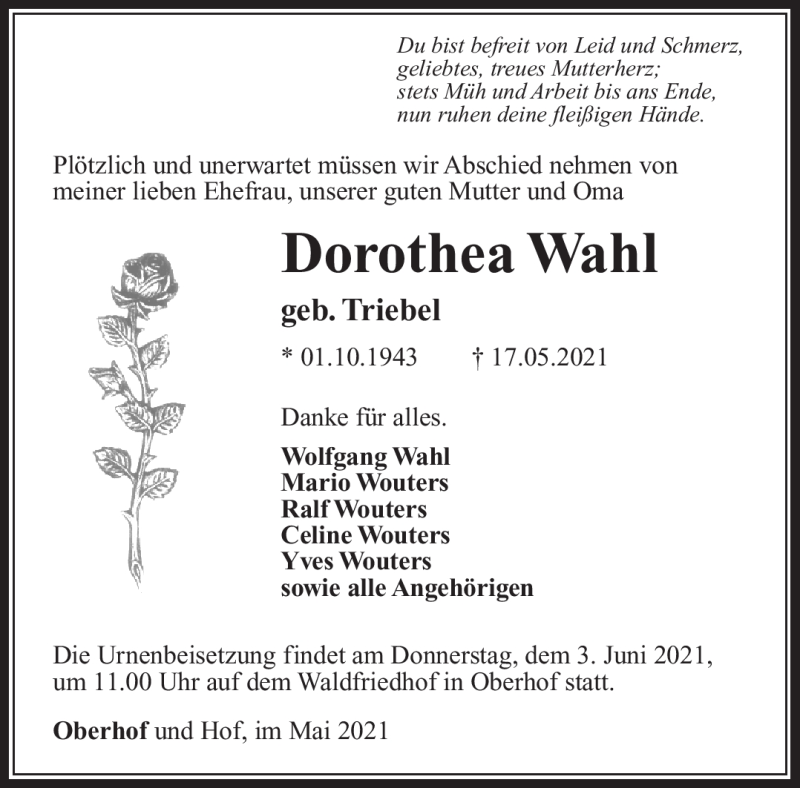 Du bist befreit von Leid und Schmerz,
geliebtes, treues Mutterherz;
stets Müh und Arbeit bis ans Ende,
nun ruhen deine fleißigen Hände.

Plötzlich und unerwartet müssen wir Abschied nehmen von meiner lieben Ehefrau, unserer guten Mutter und Oma

Dorothea Wahl

geb. Triebel

* 01.10.1943 † 17.05.2021

Danke für alles.

Wolfgang Wahl
Mario Wouters
Ralf Wouters
Celine Wouters
Yves Wouters
sowie alle Angehörigen

Die Urnenbeisetzung findet am Donnerstag, dem 3. Juni 2021, um 11.00 Uhr auf dem Waldfriedhof in Oberhof statt.

Oberhof und Hof, im Mai 2021